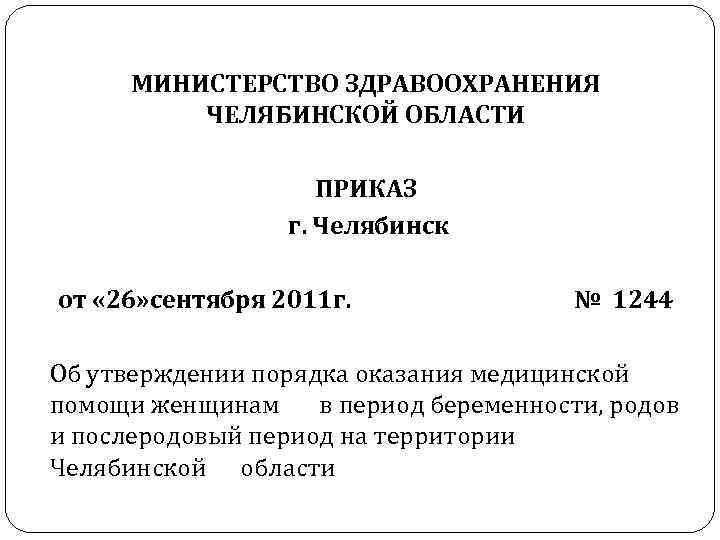 МИНИСТЕРСТВО ЗДРАВООХРАНЕНИЯ
ЧЕЛЯБИНСКОЙ ОБЛАСТИ

ПРИКАЗ
г. Челябинск

от «26»сентября 2011г. № 1244

Об утверждении порядка оказания медицинской помощи женщинам в период беременности, родов и послеродовый период на территории Челябинской области